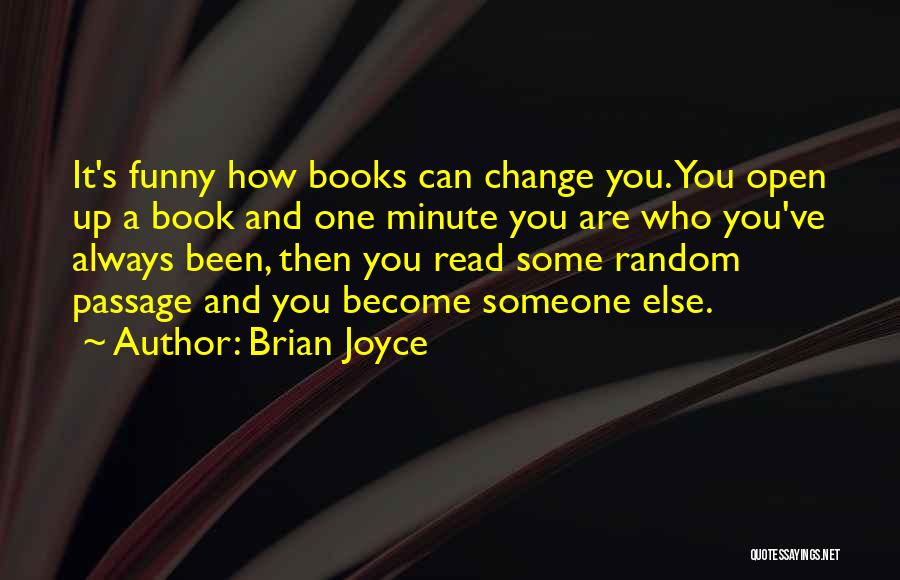 It's funny how books can change you. You open up a book and one minute you are who you've always been, then you read some random passage and you become someone else.
~ Author: Brian Joyce

QUOTESSAYINGS.NET